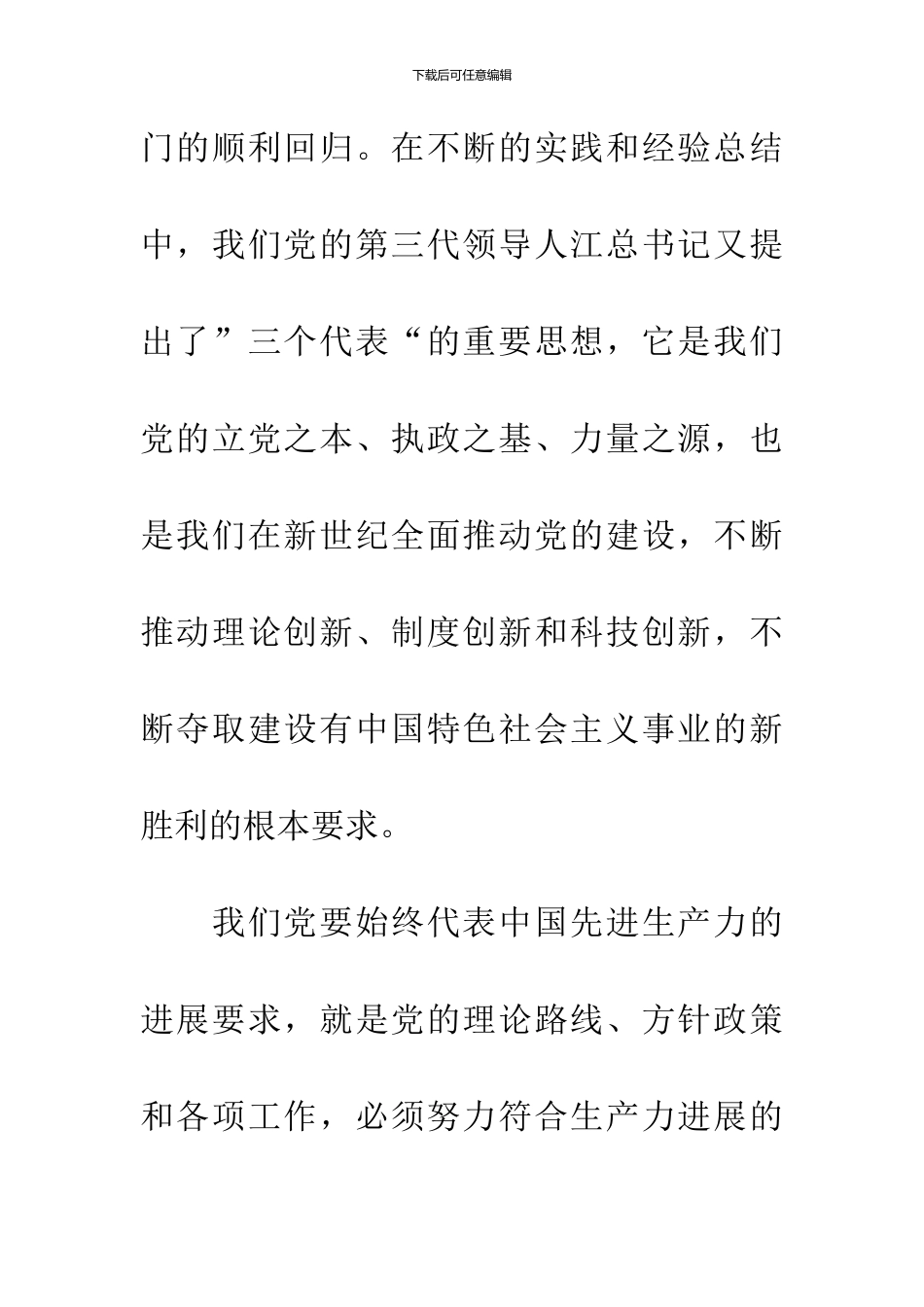 下载后可任意编辑

门的顺利回归。在不断的实践和经验总结中，我们党的第三代领导人江总书记又提出了”三个代表“的重要思想，它是我们党的立党之本、执政之基、力量之源，也是我们在新世纪全面推动党的建设，不断推动理论创新、制度创新和科技创新，不断夺取建设有中国特色社会主义事业的新胜利的根本要求。

我们党要始终代表中国先进生产力的进展要求，就是党的理论路线、方针政策和各项工作，必须努力符合生产力进展的